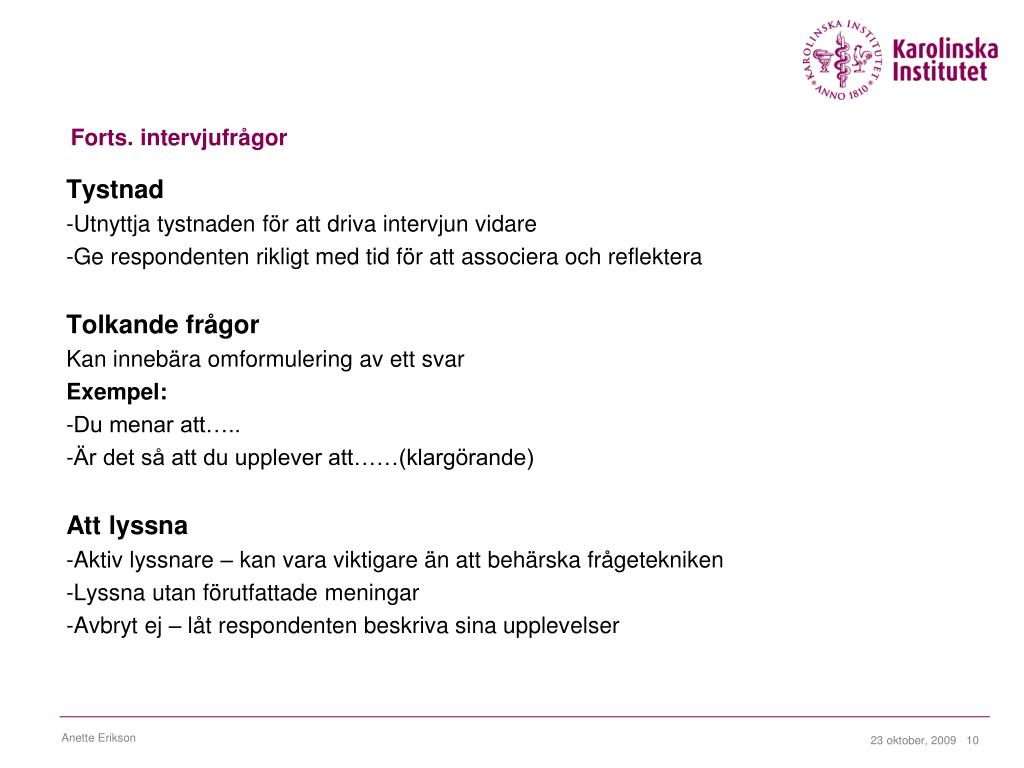 KAROLINSKA INSTITUTET ANNO 1810
Karolinska Institutet

Forts. intervjufrågor

Tystnad
-Utnyttja tystnaden för att driva intervjun vidare
-Ge respondenten rikligt med tid för att associera och reflektera

Tolkande frågor
Kan innebära omformulering av ett svar
Exempel:
-Du menar att…..
-Är det så att du upplever att……(klargörande)

Att lyssna
-Aktiv lyssnare – kan vara viktigare än att behärska frågetekniken
-Lyssna utan förutfattade meningar
-Avbryt ej – låt respondenten beskriva sina upplevelser

Anette Erikson

23 oktober, 2009 10